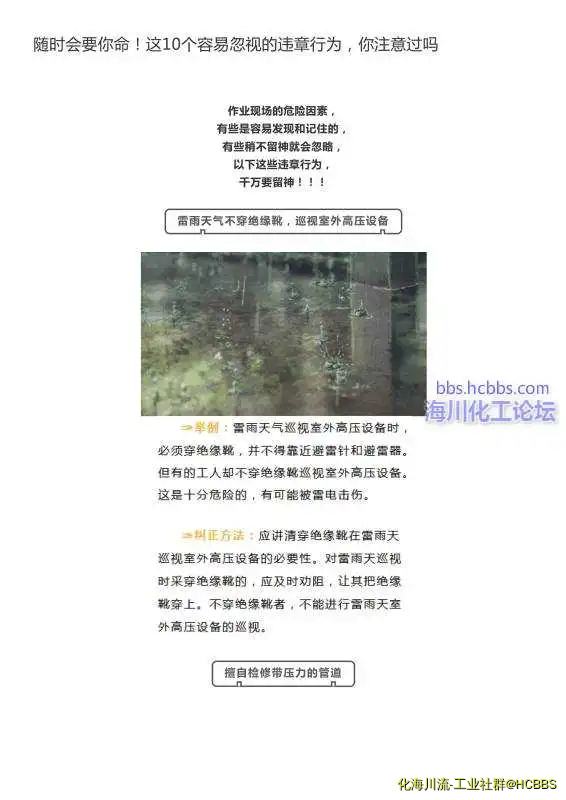 随时会要你命！这10个容易忽视的违章行为，你注意过吗

作业现场的危险因素，
有些是容易发现和记住的，
有些稍不留神就会忽略，
以下这些违章行为，
千万要留神！！！

雷雨天气不穿绝缘靴，巡视室外高压设备

bbs.hcbbs.com
海川化工论坛

⇒举例：雷雨天气巡视室外高压设备时，必须穿绝缘靴，并不得靠近避雷针和避雷器。但有的工人却不穿绝缘靴巡视室外高压设备。这是十分危险的，有可能被雷电击伤。

⇒纠正方法：应讲清穿绝缘靴在雷雨天巡视室外高压设备的必要性。对雷雨天巡视时未穿绝缘靴的，应及时劝阻，让其把绝缘靴穿上。不穿绝缘靴者，不能进行雷雨天室外高压设备的巡视。

擅自检修带压力的管道

化海川流-工业社群@HCBBS